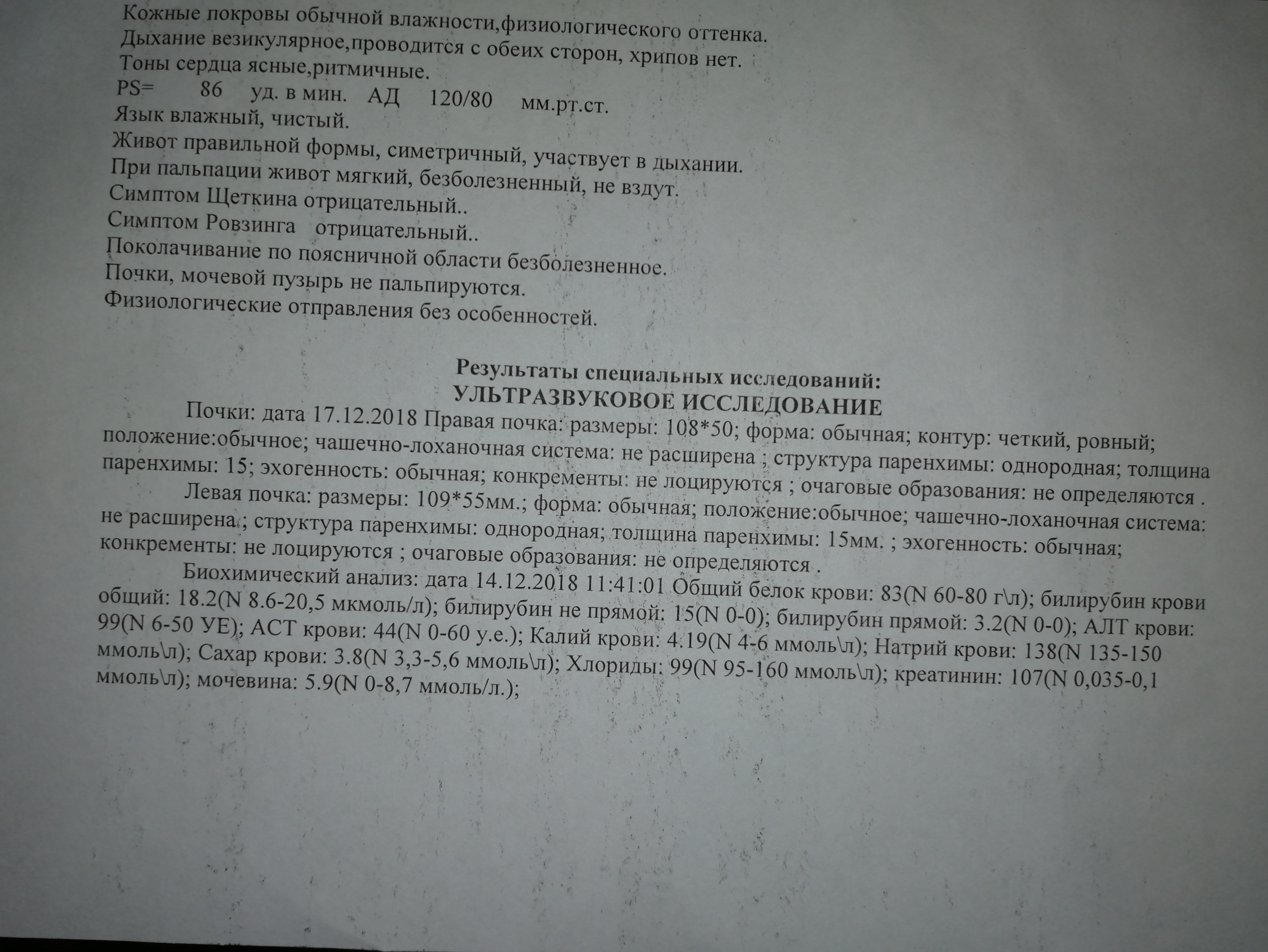 Кожные покровы обычной влажности,физиологического оттенка.
Дыхание везикулярное,проводится с обеих сторон, хрипов нет.
Тоны сердца ясные,ритмичные.
PS= 86 уд. в мин. АД 120/80 мм.рт.ст.
Язык влажный, чистый.
Живот правильной формы, симетричный, участвует в дыхании.
При пальпации живот мягкий, безболезненный, не вздут.
Симптом Щеткина отрицательный..
Симптом Ровзинга отрицательный..
Поколачивание по поясничной области безболезненное.
Почки, мочевой пузырь не пальпируются.
Физиологические отправления без особенностей.

Результаты специальных исследований:
УЛЬТРАЗВУКОВОЕ ИССЛЕДОВАНИЕ

Почки: дата 17.12.2018 Правая почка: размеры: 108*50; форма: обычная; контур: четкий, ровный; положение:обычное; чашечно-лоханочная система: не расширена ; структура паренхимы: однородная; толщина паренхимы: 15; эхогенность: обычная; конкременты: не лоцируются ; очаговые образования: не определяются .

Левая почка: размеры: 109*55мм.; форма: обычная; положение:обычное; чашечно-лоханочная система: не расширена ; структура паренхимы: однородная; толщина паренхимы: 15мм. ; эхогенность: обычная; конкременты: не лоцируются ; очаговые образования: не определяются .

Биохимический анализ: дата 14.12.2018 11:41:01 Общий белок крови: 83(N 60-80 г\л); билирубин крови общий: 18.2(N 8.6-20,5 мкмоль/л); билирубин не прямой: 15(N 0-0); билирубин прямой: 3.2(N 0-0); АЛТ крови: 99(N 6-50 УЕ); АСТ крови: 44(N 0-60 у.е.); Калий крови: 4.19(N 4-6 ммоль\л); Натрий крови: 138(N 135-150 ммоль\л); Сахар крови: 3.8(N 3,3-5,6 ммоль\л); Хлориды: 99(N 95-160 ммоль\л); креатинин: 107(N 0,035-0,1 ммоль\л); мочевина: 5.9(N 0-8,7 ммоль/л.);